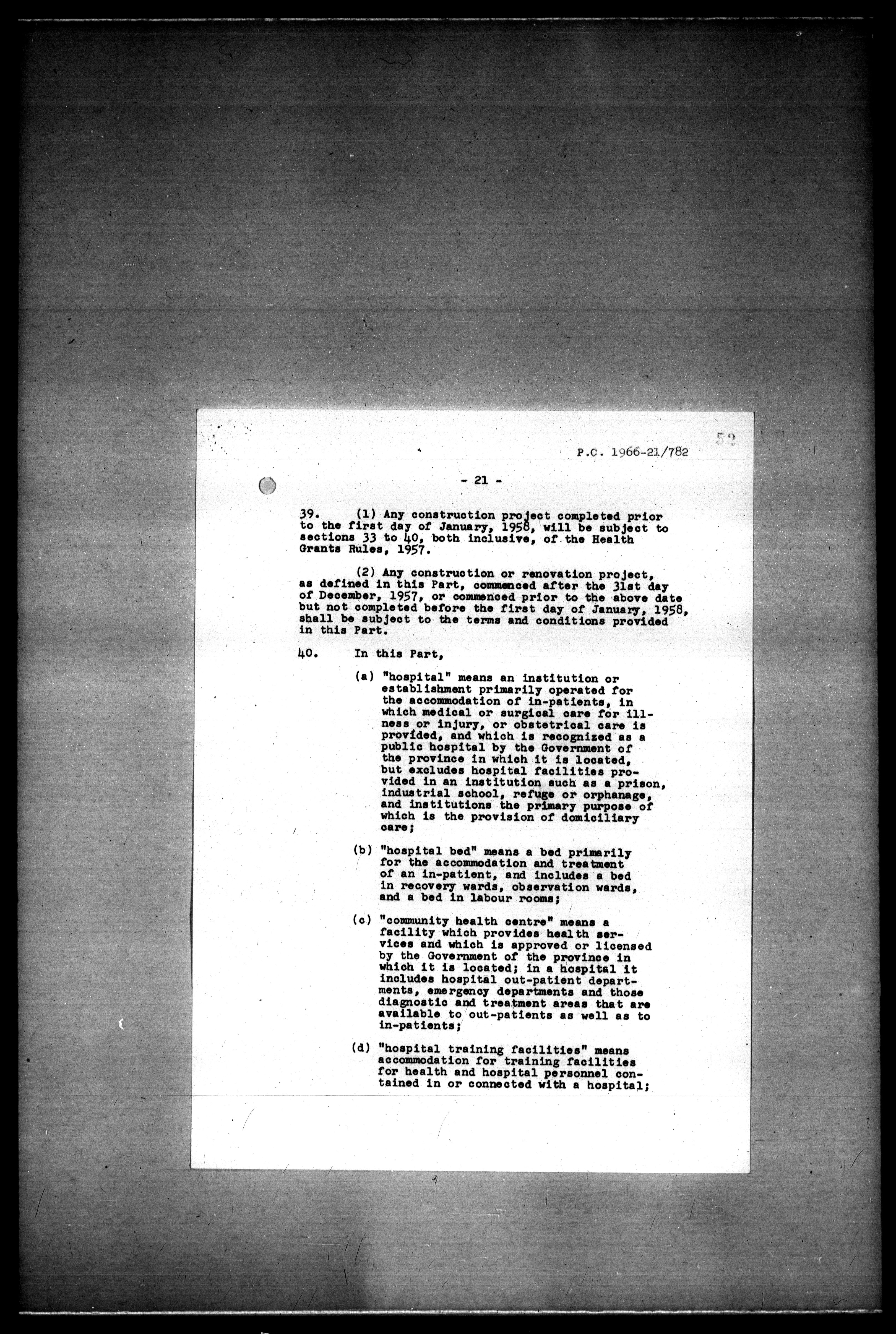 52

P.C. 1966-21/782

- 21 -

39. (1) Any construction project completed prior to the first day of January, 1958, will be subject to sections 33 to 40, both inclusive, of the Health Grants Rules, 1957.

(2) Any construction or renovation project, as defined in this Part, commenced after the 31st day of December, 1957, or commenced prior to the above date but not completed before the first day of January, 1958, shall be subject to the terms and conditions provided in this Part.

40. In this Part,

(a) "hospital" means an institution or establishment primarily operated for the accommodation of in-patients, in which medical or surgical care for illness or injury, or obstetrical care is provided, and which is recognized as a public hospital by the Government of the province in which it is located, but excludes hospital facilities provided in an institution such as a prison, industrial school, refuge or orphanage, and institutions the primary purpose of which is the provision of domiciliary care;

(b) "hospital bed" means a bed primarily for the accommodation and treatment of an in-patient, and includes a bed in recovery wards, observation wards, and a bed in labour rooms;

(c) "community health centre" means a facility which provides health services and which is approved or licensed by the Government of the province in which it is located; in a hospital it includes hospital out-patient departments, emergency departments and those diagnostic and treatment areas that are available to out-patients as well as to in-patients;

(d) "hospital training facilities" means accommodation for training facilities for health and hospital personnel contained in or connected with a hospital;